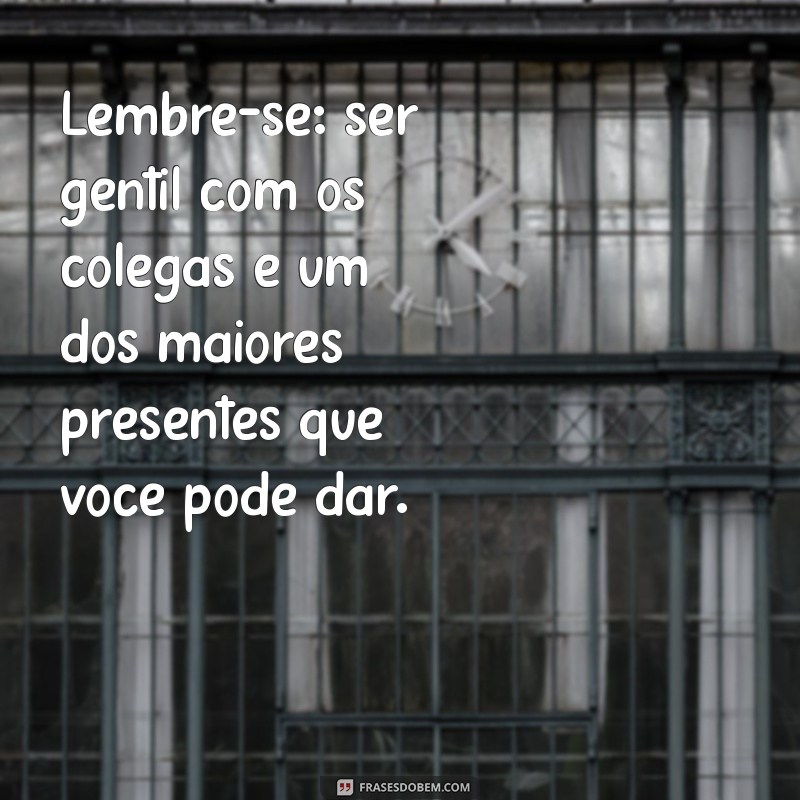 Lembre-se: ser gentil com os colegas e um dos maiores presentes que voce pode dar.

FRASESDOBEM.COM